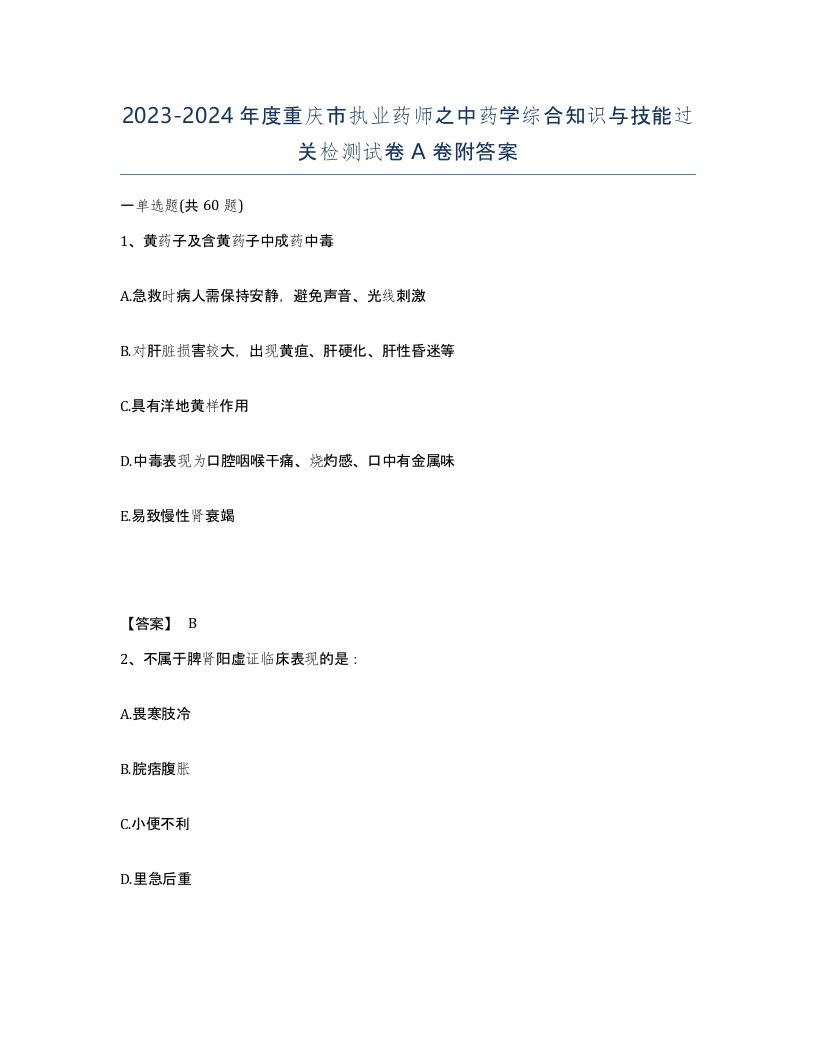 2023-2024年度重庆市执业药师之中药学综合知识与技能过关检测试卷A卷附答案

一单选题(共60题)

1、黄药子及含黄药子中成药中毒

A.急救时病人需保持安静，避免声音、光线刺激

B.对肝脏损害较大，出现黄疸、肝硬化、肝性昏迷等

C.具有洋地黄样作用

D.中毒表现为口腔咽喉干痛、烧灼感、口中有金属味

E.易致慢性肾衰竭

【答案】 B

2、不属于脾肾阳虚证临床表现的是：

A.畏寒肢冷

B.脘痞腹胀

C.小便不利

D.里急后重